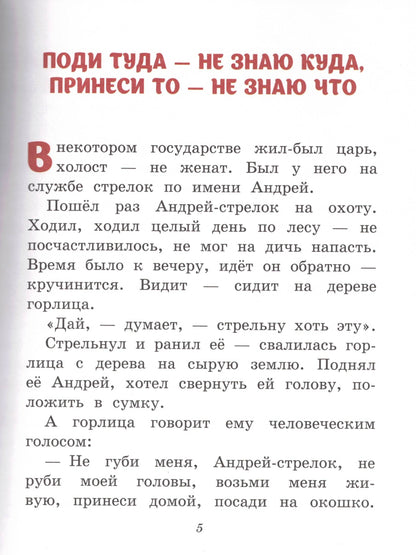 ПОДИ ТУДА — НЕ ЗНАЮ КУДА, ПРИНЕСИ ТО — НЕ ЗНАЮ ЧТО

В некотором государстве жил-был царь, холост — не женат. Был у него на службе стрелок по имени Андрей.

Пошёл раз Андрей-стрелок на охоту. Ходил, ходил целый день по лесу — не посчастливилось, не мог на дичь напасть. Время было к вечеру, идёт он обратно — кручинится. Видит — сидит на дереве горлица.

«Дай, — думает, — стрельну хоть эту».

Стрельнул и ранил её — свалилась горлица с дерева на сырую землю. Поднял её Андрей, хотел свернуть ей голову, положить в сумку.

А горлица говорит ему человеческим голосом:

— Не губи меня, Андрей-стрелок, не руби моей головы, возьми меня живую, принеси домой, посади на окошко.

5